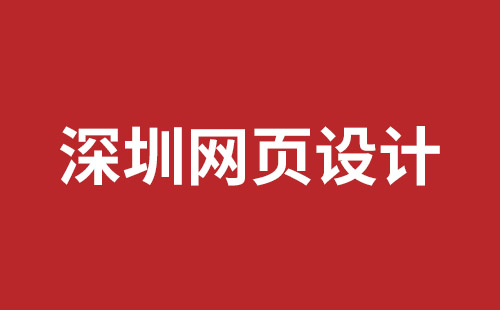 深圳网页设计